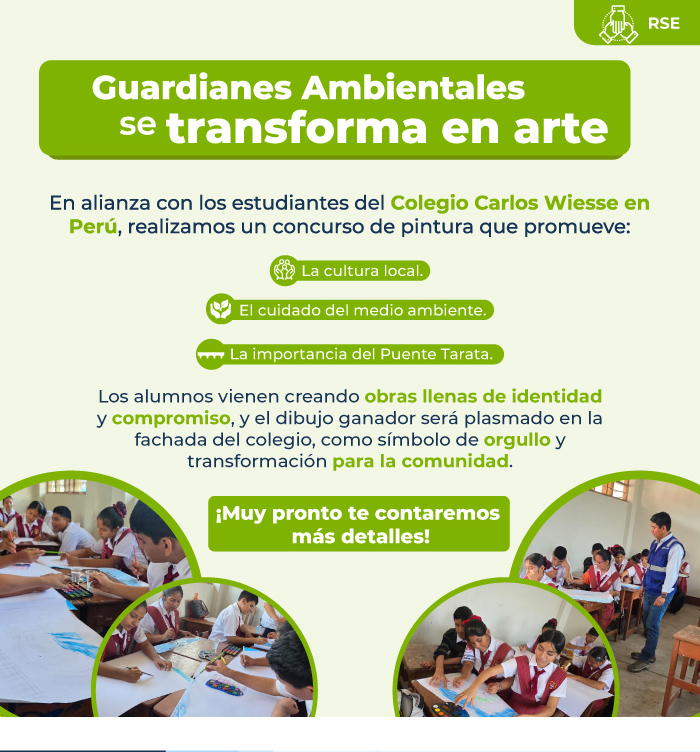 RSE

Guardianes Ambientales se transforma en arte

En alianza con los estudiantes del Colegio Carlos Wiesse en Perú, realizamos un concurso de pintura que promueve:

La cultura local.

El cuidado del medio ambiente.

La importancia del Puente Tarata.

Los alumnos vienen creando obras llenas de identidad y compromiso, y el dibujo ganador será plasmado en la fachada del colegio, como símbolo de orgullo y transformación para la comunidad.

¡Muy pronto te contaremos más detalles!